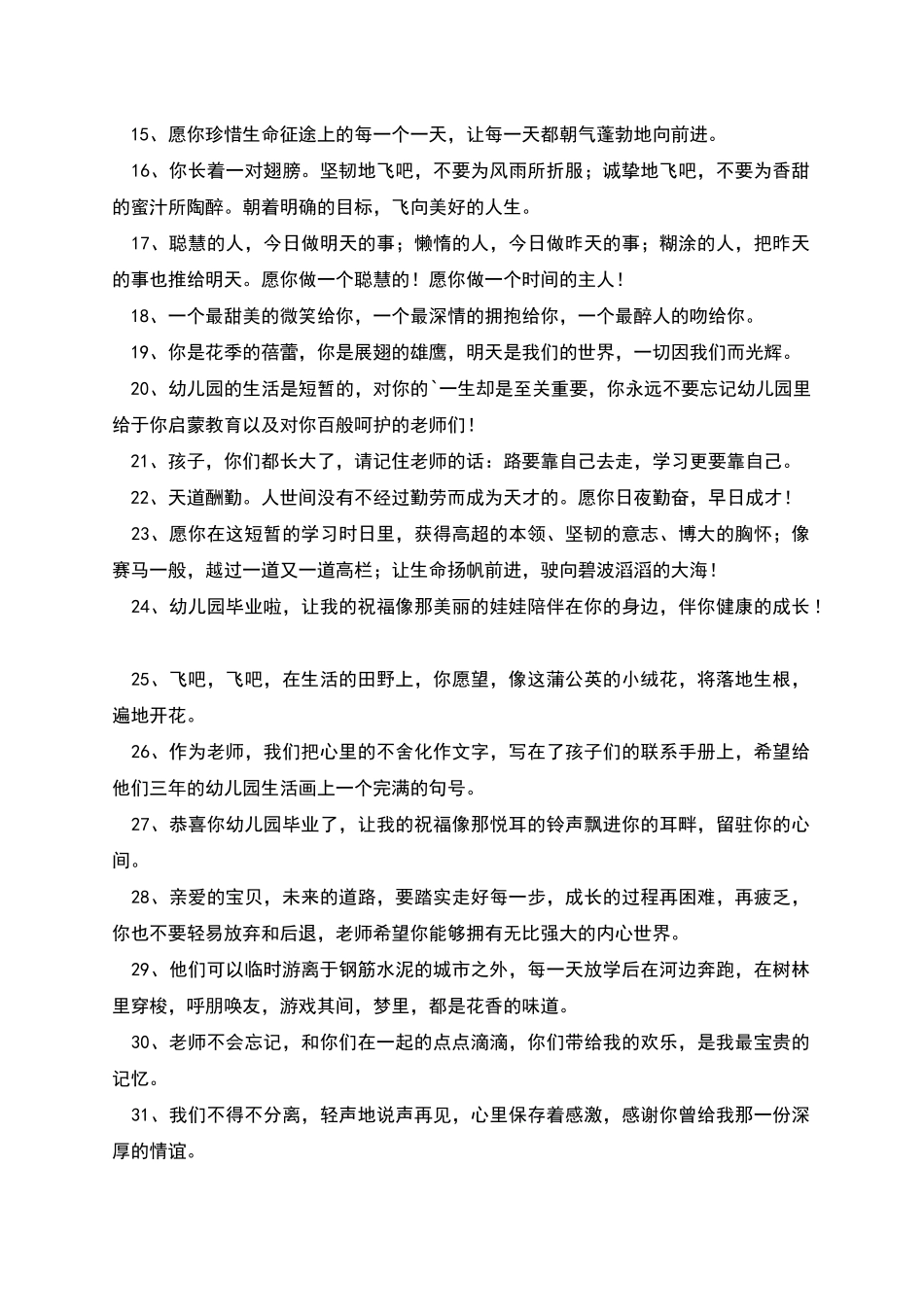 15、愿你珍惜生命征途上的每一个一天，让每一天都朝气蓬勃地向前进。

16、你长着一对翅膀。坚韧地飞吧，不要为风雨所折服；诚挚地飞吧，不要为香甜的蜜汁所陶醉。朝着明确的目标，飞向美好的人生。

17、聪慧的人，今日做明天的事；懒惰的人，今日做昨天的事；糊涂的人，把昨天的事也推给明天。愿你做一个聪慧的！愿你做一个时间的主人！

18、一个最甜美的微笑给你，一个最深情的拥抱给你，一个最醉人的吻给你。

19、你是花季的蓓蕾，你是展翅的雄鹰，明天是我们的世界，一切因我们而光辉。

20、幼儿园的生活是短暂的，对你的`一生却是至关重要，你永远不要忘记幼儿园里给于你启蒙教育以及对你百般呵护的老师们！

21、孩子，你们都长大了，请记住老师的话：路要靠自己去走，学习更要靠自己。

22、天道酬勤。人世间没有不经过勤劳而成为天才的。愿你日夜勤奋，早日成才！

23、愿你在这短暂的学习时日里，获得高超的本领、坚韧的意志、博大的胸怀；像赛马一般，越过一道又一道高栏；让生命扬帆前进，驶向碧波滔滔的大海！

24、幼儿园毕业啦，让我的祝福像那美丽的娃娃陪伴在你的身边，伴你健康的成长！

25、飞吧，飞吧，在生活的田野上，你愿望，像这蒲公英的小绒花，将落地生根，遍地开花。

26、作为老师，我们把心里的不舍化作文字，写在了孩子们的联系手册上，希望给他们三年的幼儿园生活画上一个完满的句号。

27、恭喜你幼儿园毕业了，让我的祝福像那悦耳的铃声飘进你的耳畔，留驻你的心间。

28、亲爱的宝贝，未来的道路，要踏实走好每一步，成长的过程再困难，再疲乏，你也不要轻易放弃和后退，老师希望你能够拥有无比强大的内心世界。

29、他们可以临时游离于钢筋水泥的城市之外，每一天放学后在河边奔跑，在树林里穿梭，呼朋唤友，游戏其间，梦里，都是花香的味道。

30、老师不会忘记，和你们在一起的点点滴滴，你们带给我的欢乐，是我最宝贵的记忆。

31、我们不得不分离，轻声地说声再见，心里保存着感激，感谢你曾给我那一份深厚的情谊。